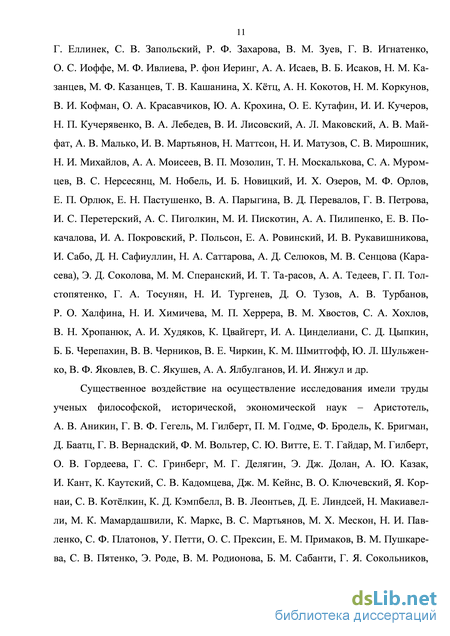 11

Г. Еллинек, С. В. Запольский, Р. Ф. Захарова, В. М. Зуев, Г. В. Игнатенко, О. С. Иоффе, М. Ф. Ивлиева, Р. фон Иеринг, А. А. Исаев, В. Б. Исаков, Н. М. Казанцев, М. Ф. Казанцев, Т. В. Кашанина, Х. Кётц, А. Н. Кокотов, Н. М. Коркунов, В. И. Кофман, О. А. Красавчиков, Ю. А. Крохина, О. Е. Кутафин, И. И. Кучеров, Н. П. Кучерявенко, В. А. Лебедев, В. И. Лисовский, А. Л. Маковский, А. В. Майфат, А. В. Малько, И. В. Мартьянов, Н. Маттсон, Н. И. Матузов, С. В. Мирошник, Н. И. Михайлов, А. А. Моисеев, В. П. Мозолин, Т. Н. Москалькова, С. А. Муромцев, В. С. Нерсесянц, М. Нобель, И. Б. Новицкий, И. Х. Озеров, М. Ф. Орлов, Е. П. Орлюк, Е. Н. Пастушенко, В. А. Парыгина, В. Д. Перевалов, Г. В. Петрова, И. С. Перетерский, А. С. Пиголкин, М. И. Пискотин, А. А. Пилипенко, Е. В. Покачалова, И. А. Покровский, Р. Польсон, Е. А. Ровинский, И. В. Рукавишникова, И. Сабо, Д. Н. Сафиуллин, Н. А. Саттарова, А. Д. Селюков, М. В. Сенцова (Карасева), Э. Д. Соколова, М. М. Сперанский, И. Т. Та-расов, А. А. Тедеев, Г. П. Толстопятенко, Г. А. Тосунян, Н. И. Тургенев, Д. О. Тузов, А. В. Турбанов, Р. О. Халфина, Н. И. Химичева, М. П. Херрера, В. М. Хвостов, С. А. Хохлов, В. Н. Хропанюк, А. И. Худяков, К. Цвайгерт, И. А. Цинделиани, С. Д. Цыпкин, Б. Б. Черепахин, В. В. Черников, В. Е. Чиркин, К. М. Шмитгофф, Ю. Л. Шульженко, В. Ф. Яковлев, В. С. Якушев, А. А. Ялбулганов, И. И. Янжул и др.

Существенное воздействие на осуществление исследования имели труды ученых философской, исторической, экономической наук – Аристотель, А. В. Аникин, Г. В. Ф. Гегель, М. Гилберт, П. М. Годме, Ф. Бродель, К. Бригман, Д. Баатц, Г. В. Вернадский, Ф. М. Вольтер, С. Ю. Витте, Е. Т. Гайдар, М. Гилберт, О. В. Гордеева, Г. С. Гринберг, М. Г. Делягин, Э. Дж. Долан, А. Ю. Казак, И. Кант, К. Каутский, С. В. Кадомцева, Дж. М. Кейнс, В. О. Ключевский, Я. Корнаи, С. В. Котёлкин, К. Д. Кэмпбелл, В. В. Леонтьев, Д. Е. Линдсей, Н. Макиавелли, М. К. Мамардашвили, К. Маркс, В. С. Мартьянов, М. Х. Мескон, Н. И. Павленко, С. Ф. Платонов, У. Петти, О. С. Прексин, Е. М. Примаков, В. М. Пушкарева, С. В. Пятенко, Э. Роде, В. М. Родионова, Б. М. Сабанти, Г. Я. Сокольников,

dsLib.net
библиотека диссертаций